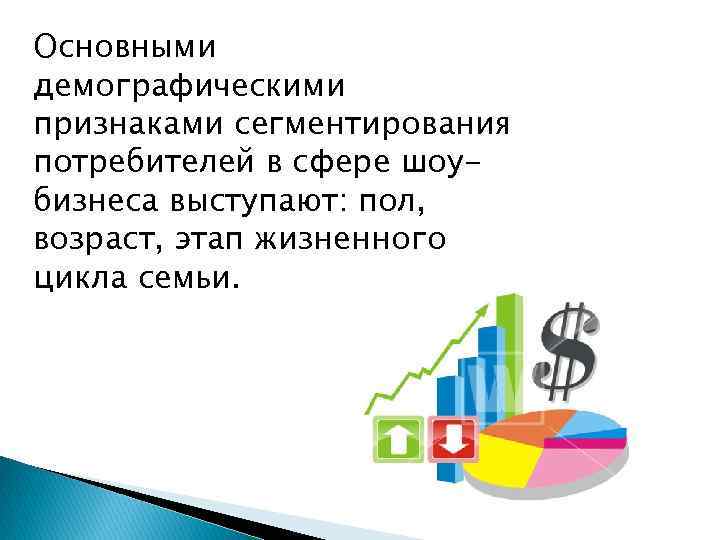 Основными демографическими признаками сегментирования потребителей в сфере шоу-бизнеса выступают: пол, возраст, этап жизненного цикла семьи.

$